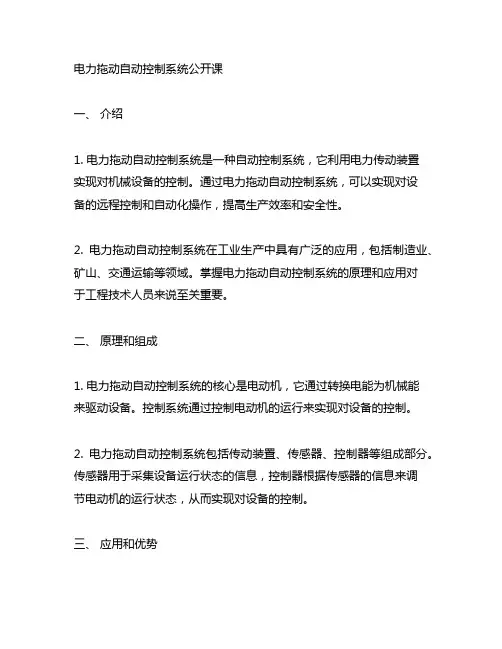 电力拖动自动控制系统公开课

一、 介绍

1. 电力拖动自动控制系统是一种自动控制系统，它利用电力传动装置实现对机械设备的控制。通过电力拖动自动控制系统，可以实现对设备的远程控制和自动化操作，提高生产效率和安全性。

2. 电力拖动自动控制系统在工业生产中具有广泛的应用，包括制造业、矿山、交通运输等领域。掌握电力拖动自动控制系统的原理和应用对于工程技术人员来说至关重要。

二、 原理和组成

1. 电力拖动自动控制系统的核心是电动机，它通过转换电能为机械能来驱动设备。控制系统通过控制电动机的运行来实现对设备的控制。

2. 电力拖动自动控制系统包括传动装置、传感器、控制器等组成部分。传感器用于采集设备运行状态的信息，控制器根据传感器的信息来调节电动机的运行状态，从而实现对设备的控制。

三、 应用和优势